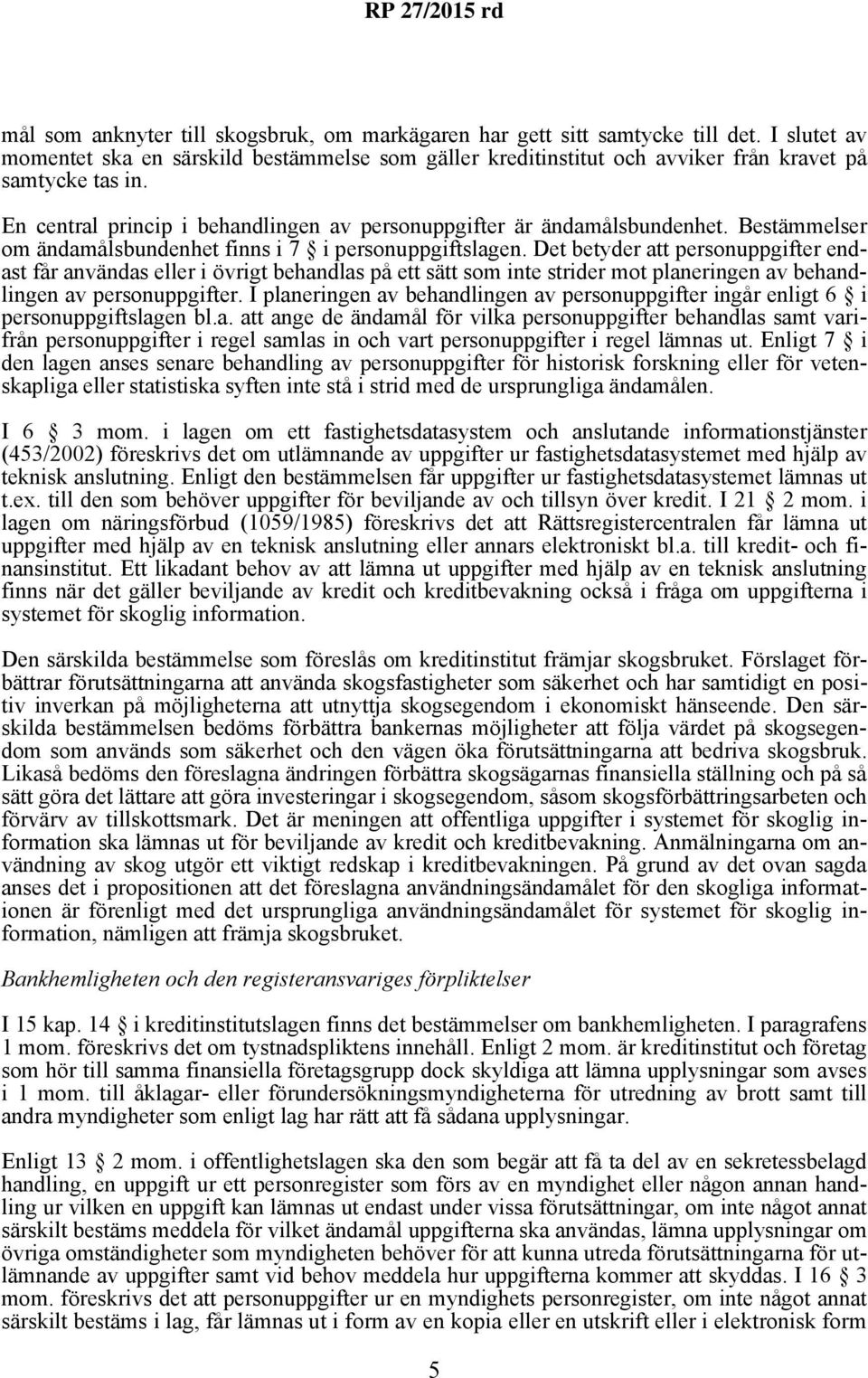 RP 27/2015 rd

mål som anknyter till skogsbruk, om markägaren har gett sitt samtycke till det. I slutet av momentet ska en särskild bestämmelse som gäller kreditinstitut och avviker från kravet på samtycke tas in.

En central princip i behandlingen av personuppgifter är ändamålsbundenhet. Bestämmelser om ändamålsbundenhet finns i 7 § i personuppgiftslagen. Det betyder att personuppgifter endast får användas eller i övrigt behandlas på ett sätt som inte strider mot planeringen av behandlingen av personuppgifter. I planeringen av behandlingen av personuppgifter ingår enligt 6 § i personuppgiftslagen bl.a. att ange de ändamål för vilka personuppgifter behandlas samt varifrån personuppgifter i regel samlas in och vart personuppgifter i regel lämnas ut. Enligt 7 § i den lagen anses senare behandling av personuppgifter för historisk forskning eller för vetenskapliga eller statistiska syften inte stå i strid med de ursprungliga ändamålen.

I 6 § 3 mom. i lagen om ett fastighetsdatasystem och anslutande informationstjänster (453/2002) föreskrivs det om utlämnande av uppgifter ur fastighetsdatasystemet med hjälp av teknisk anslutning. Enligt den bestämmelsen får uppgifter ur fastighetsdatasystemet lämnas ut t.ex. till den som behöver uppgifter för beviljande av och tillsyn över kredit. I 21 § 2 mom. i lagen om näringsförbud (1059/1985) föreskrivs det att Rättsregistercentralen får lämna ut uppgifter med hjälp av en teknisk anslutning eller annars elektroniskt bl.a. till kredit- och finansinstitut. Ett likadant behov av att lämna ut uppgifter med hjälp av en teknisk anslutning finns när det gäller beviljande av kredit och kreditbevakning också i fråga om uppgifterna i systemet för skoglig information.

Den särskilda bestämmelse som föreslås om kreditinstitut främjar skogsbruket. Förslaget förbättrar förutsättningarna att använda skogsfastigheter som säkerhet och har samtidigt en positiv inverkan på möjligheterna att utnyttja skogsegendom i ekonomiskt hänseende. Den särskilda bestämmelsen bedöms förbättra bankernas möjligheter att följa värdet på skogsegendom som används som säkerhet och den vägen öka förutsättningarna att bedriva skogsbruk. Likaså bedöms den föreslagna ändringen förbättra skogsägarnas finansiella ställning och på så sätt göra det lättare att göra investeringar i skogsegendom, såsom skogsförbättringsarbeten och förvärv av tillskottsmark. Det är meningen att offentliga uppgifter i systemet för skoglig information ska lämnas ut för beviljande av kredit och kreditbevakning. Anmälningarna om användning av skog utgör ett viktigt redskap i kreditbevakningen. På grund av det ovan sagda anses det i propositionen att det föreslagna användningsändamålet för den skogliga informationen är förenligt med det ursprungliga användningsändamålet för systemet för skoglig information, nämligen att främja skogsbruket.

Bankhemligheten och den registeransvariges förpliktelser

I 15 kap. 14 § i kreditinstitutslagen finns det bestämmelser om bankhemligheten. I paragrafens 1 mom. föreskrivs det om tystnadspliktens innehåll. Enligt 2 mom. är kreditinstitut och företag som hör till samma finansiella företagsgrupp dock skyldiga att lämna upplysningar som avses i 1 mom. till åklagar- eller förundersökningsmyndigheterna för utredning av brott samt till andra myndigheter som enligt lag har rätt att få sådana upplysningar.

Enligt 13 § 2 mom. i offentlighetslagen ska den som begär att få ta del av en sekretessbelagd handling, en uppgift ur ett personregister som förs av en myndighet eller någon annan handling ur vilken en uppgift kan lämnas ut endast under vissa förutsättningar, om inte något annat särskilt bestäms meddela för vilket ändamål uppgifterna ska användas, lämna upplysningar om övriga omständigheter som myndigheten behöver för att kunna utreda förutsättningarna för utlämnande av uppgifter samt vid behov meddela hur uppgifterna kommer att skyddas. I 16 § 3 mom. föreskrivs det att personuppgifter ur en myndighets personregister, om inte något annat särskilt bestäms i lag, får lämnas ut i form av en kopia eller en utskrift eller i elektronisk form

5